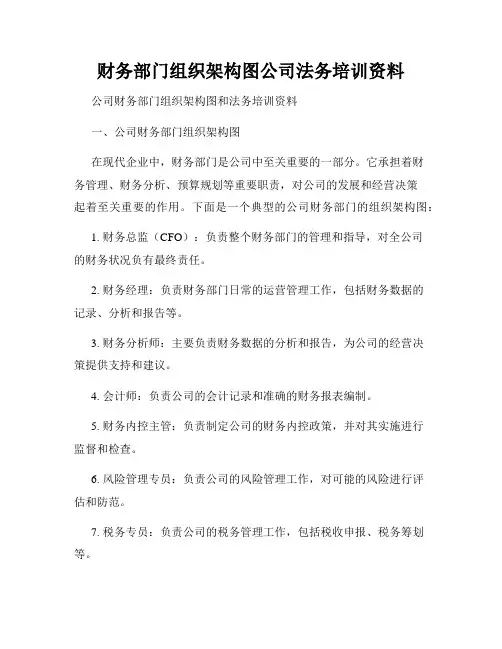 财务部门组织架构图公司法务培训资料

公司财务部门组织架构图和法务培训资料

一、公司财务部门组织架构图

在现代企业中，财务部门是公司中至关重要的一部分。它承担着财务管理、财务分析、预算规划等重要职责，对公司的发展和经营决策起着至关重要的作用。下面是一个典型的公司财务部门的组织架构图：

1. 财务总监（CFO）：负责整个财务部门的管理和指导，对全公司的财务状况负有最终责任。

2. 财务经理：负责财务部门日常的运营管理工作，包括财务数据的记录、分析和报告等。

3. 财务分析师：主要负责财务数据的分析和报告，为公司的经营决策提供支持和建议。

4. 会计师：负责公司的会计记录和准确的财务报表编制。

5. 财务内控主管：负责制定公司的财务内控政策，并对其实施进行监督和检查。

6. 风险管理专员：负责公司的风险管理工作，对可能的风险进行评估和防范。

7. 税务专员：负责公司的税务管理工作，包括税收申报、税务筹划等。